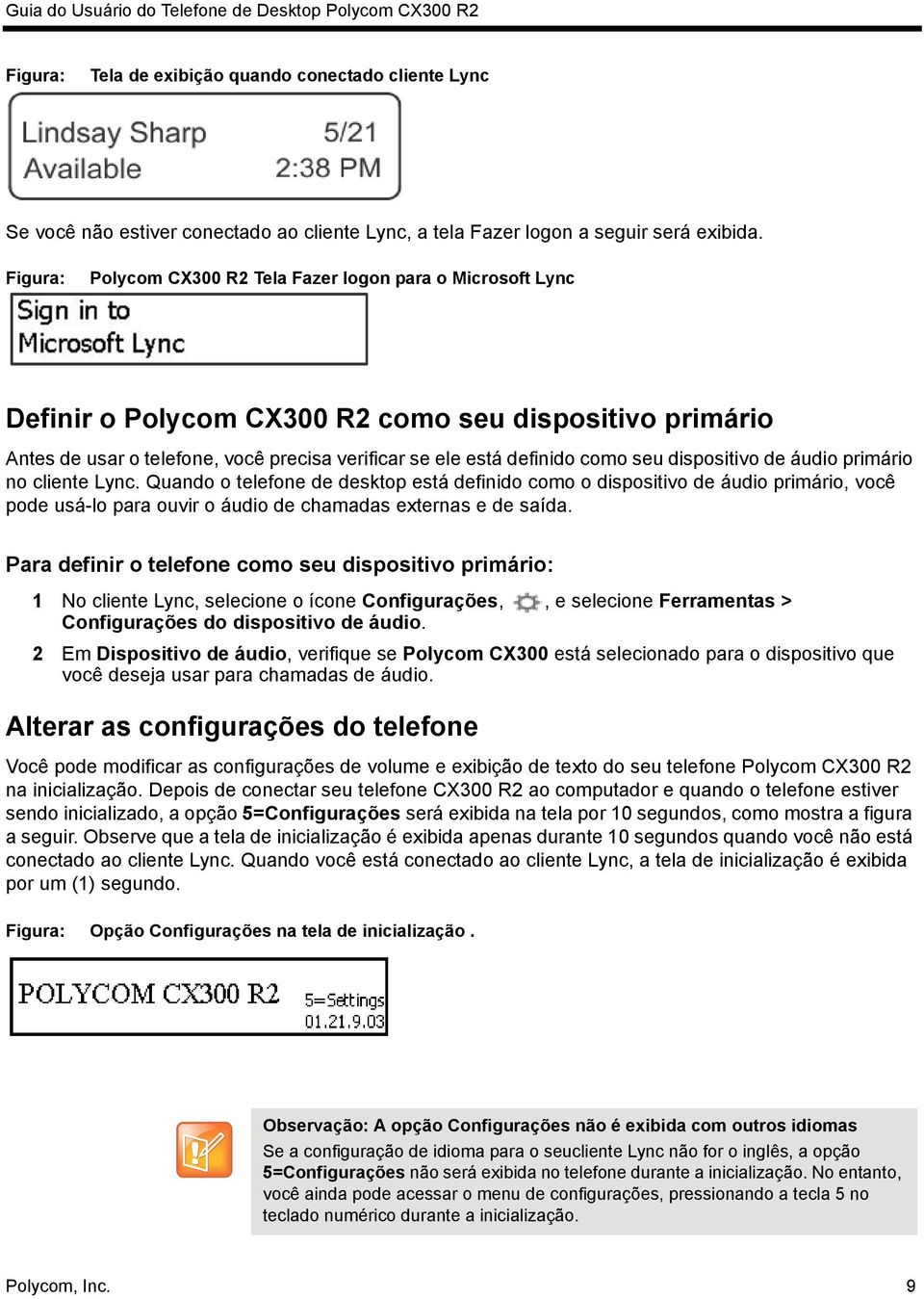 Guia do Usuário do Telefone de Desktop Polycom CX300 R2

Figura: Tela de exibição quando conectado cliente Lync

Lindsay Sharp 5/21
Available 2:38 PM

Se você não estiver conectado ao cliente Lync, a tela Fazer logon a seguir será exibida.

Figura: Polycom CX300 R2 Tela Fazer logon para o Microsoft Lync

Sign in to
Microsoft Lync

Definir o Polycom CX300 R2 como seu dispositivo primário

Antes de usar o telefone, você precisa verificar se ele está definido como seu dispositivo de áudio primário no cliente Lync. Quando o telefone de desktop está definido como o dispositivo de áudio primário, você pode usá-lo para ouvir o áudio de chamadas externas e de saída.

Para definir o telefone como seu dispositivo primário:

1 No cliente Lync, selecione o ícone Configurações, , e selecione Ferramentas > Configurações do dispositivo de áudio.

2 Em Dispositivo de áudio, verifique se Polycom CX300 está selecionado para o dispositivo que você deseja usar para chamadas de áudio.

Alterar as configurações do telefone

Você pode modificar as configurações de volume e exibição de texto do seu telefone Polycom CX300 R2 na inicialização. Depois de conectar seu telefone CX300 R2 ao computador e quando o telefone estiver sendo inicializado, a opção 5=Configurações será exibida na tela por 10 segundos, como mostra a figura a seguir. Observe que a tela de inicialização é exibida apenas durante 10 segundos quando você não está conectado ao cliente Lync. Quando você está conectado ao cliente Lync, a tela de inicialização é exibida por um (1) segundo.

Figura: Opção Configurações na tela de inicialização .

POLYCOM CX300 R2 5=Settings
01.21.9.03

Observação: A opção Configurações não é exibida com outros idiomas
Se a configuração de idioma para o seucliente Lync não for o inglês, a opção 5=Configurações não será exibida no telefone durante a inicialização. No entanto, você ainda pode acessar o menu de configurações, pressionando a tecla 5 no teclado numérico durante a inicialização.

Polycom, Inc. 9